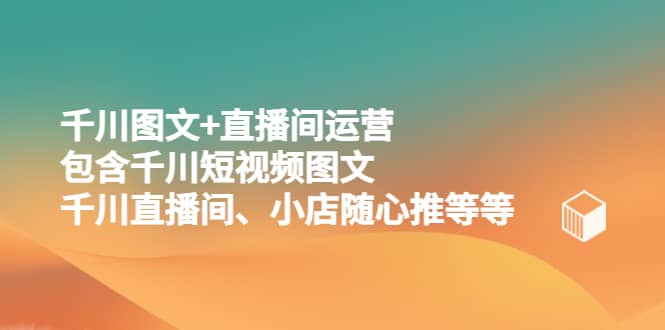 千川图文+直播间运营
包含千川短视频图文
千川直播间、小店随心推等等